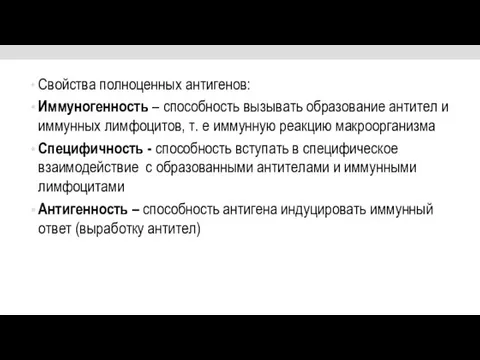 Свойства полноценных антигенов:

Иммуногенность – способность вызывать образование антител и иммунных лимфоцитов, т. е иммунную реакцию макроорганизма

Специфичность - способность вступать в специфическое взаимодействие с образованными антителами и иммунными лимфоцитами

Антигенность – способность антигена индуцировать иммунный ответ (выработку антител)